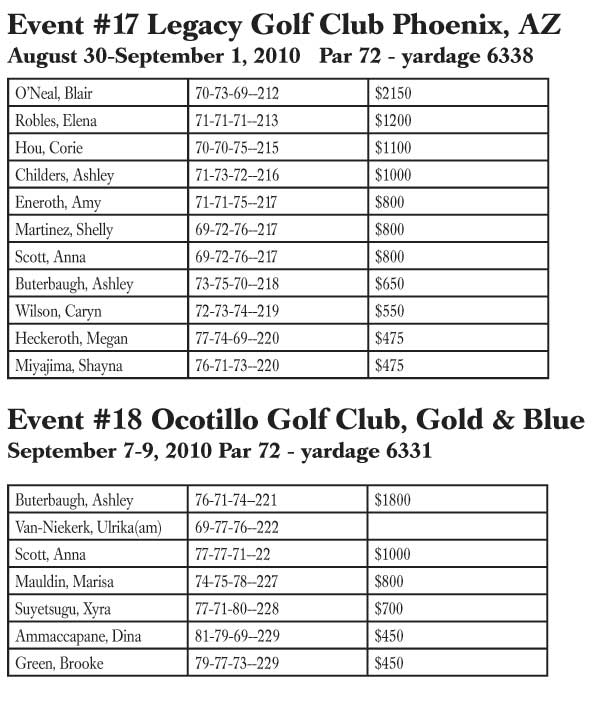 Event #17 Legacy Golf Club Phoenix, AZ
August 30-September 1, 2010 Par 72 - yardage 6338

| | | |
|---|---|---|
| O'Neal, Blair | 70-73-69--212 | \$2150 |
| Robles, Elena | 71-71-71--213 | \$1200 |
| Hou, Corie | 70-70-75--215 | \$1100 |
| Childers, Ashley | 71-73-72--216 | \$1000 |
| Eneroth, Amy | 71-71-75--217 | \$800 |
| Martinez, Shelly | 69-72-76--217 | \$800 |
| Scott, Anna | 69-72-76--217 | \$800 |
| Buterbaugh, Ashley | 73-75-70--218 | \$650 |
| Wilson, Caryn | 72-73-74--219 | \$550 |
| Heckeroth, Megan | 77-74-69--220 | \$475 |
| Miyajima, Shayna | 76-71-73--220 | \$475 |

Event #18 Ocotillo Golf Club, Gold & Blue
September 7-9, 2010 Par 72 - yardage 6331

| | | |
|---|---|---|
| Buterbaugh, Ashley | 76-71-74--221 | \$1800 |
| Van-Niekerk, Ulrika(am) | 69-77-76--222 | |
| Scott, Anna | 77-77-71--22 | \$1000 |
| Mauldin, Marisa | 74-75-78--227 | \$800 |
| Suyetsugu, Xyra | 77-71-80--228 | \$700 |
| Ammaccapane, Dina | 81-79-69--229 | \$450 |
| Green, Brooke | 79-77-73--229 | \$450 |